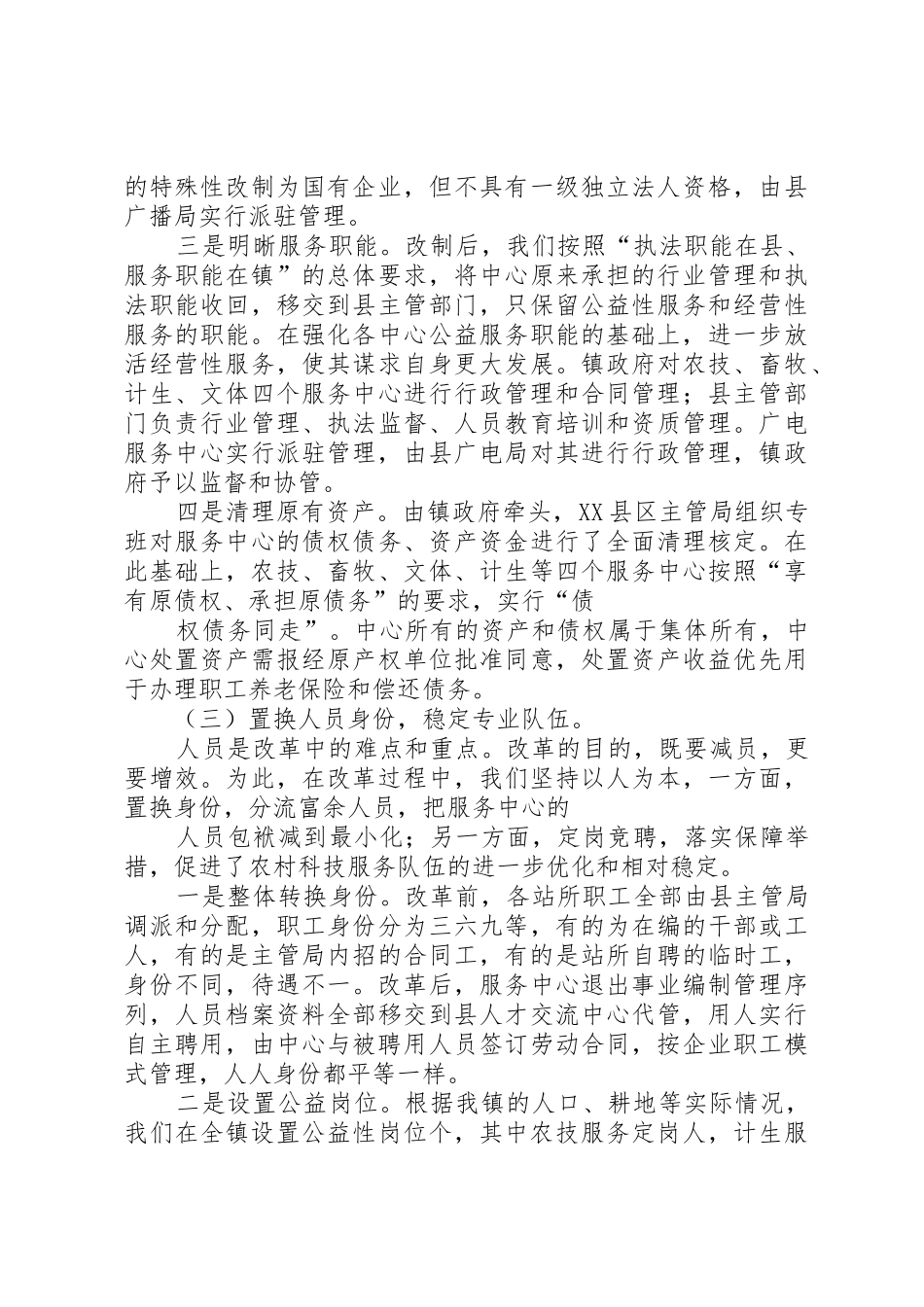 的特殊性改制为国有企业，但不具有一级独立法人资格，由县广播局实行派驻管理。

三是明晰服务职能。改制后，我们按照“执法职能在县、服务职能在镇”的总体要求，将中心原来承担的行业管理和执法职能收回，移交到县主管部门，只保留公益性服务和经营性服务的职能。在强化各中心公益服务职能的基础上，进一步放活经营性服务，使其谋求自身更大发展。镇政府对农技、畜牧、计生、文体四个服务中心进行行政管理和合同管理；县主管部门负责行业管理、执法监督、人员教育培训和资质管理。广电服务中心实行派驻管理，由县广电局对其进行行政管理，镇政府予以监督和协管。

四是清理原有资产。由镇政府牵头，XX县区主管局组织专班对服务中心的债权债务、资产资金进行了全面清理核定。在此基础上，农技、畜牧、文体、计生等四个服务中心按照“享有原债权、承担原债务”的要求，实行“债

权债务同走”。中心所有的资产和债权属于集体所有，中心处置资产需报经原产权单位批准同意，处置资产收益优先用于办理职工养老保险和偿还债务。

（三）置换人员身份，稳定专业队伍。

人员是改革中的难点和重点。改革的目的，既要减员，更要增效。为此，在改革过程中，我们坚持以人为本，一方面，置换身份，分流富余人员，把服务中心的

人员包袱减到最小化；另一方面，定岗竞聘，落实保障举措，促进了农村科技服务队伍的进一步优化和相对稳定。

一是整体转换身份。改革前，各站所职工全部由县主管局调派和分配，职工身份分为三六九等，有的为在编的干部或工人，有的是主管局内招的合同工，有的是站所自聘的临时工，身份不同，待遇不一。改革后，服务中心退出事业编制管理序列，人员档案资料全部移交到县人才交流中心代管，用人实行自主聘用，由中心与被聘用人员签订劳动合同，按企业职工模式管理，人人身份都平等一样。

二是设置公益岗位。根据我镇的人口、耕地等实际情况，我们在全镇设置公益性岗位个，其中农技服务定岗人，计生服